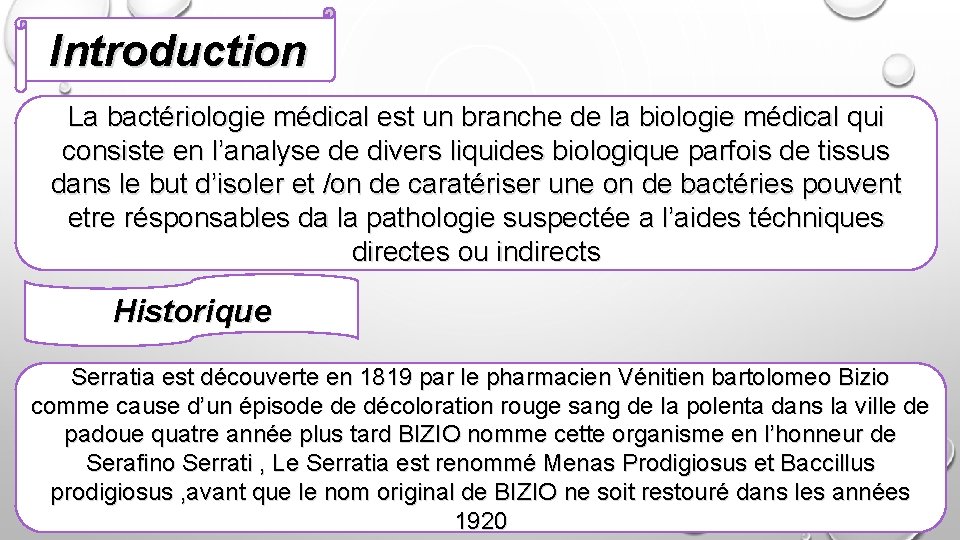 Introduction

La bactériologie médical est un branche de la biologie médical qui consiste en l’analyse de divers liquides biologique parfois de tissus dans le but d’isoler et /on de caratériser une on de bactéries pouvent etre résponsables da la pathologie suspectée a l’aides téchniques directes ou indirects

Historique

Serratia est découverte en 1819 par le pharmacien Vénitien bartolomeo Bizio comme cause d’un épisode de décoloration rouge sang de la polenta dans la ville de padoue quatre année plus tard BIZIO nomme cette organisme en l’honneur de Serafino Serrati , Le Serratia est renommé Menas Prodigiosus et Baccillus prodigiosus ,avant que le nom original de BIZIO ne soit restouré dans les années 1920